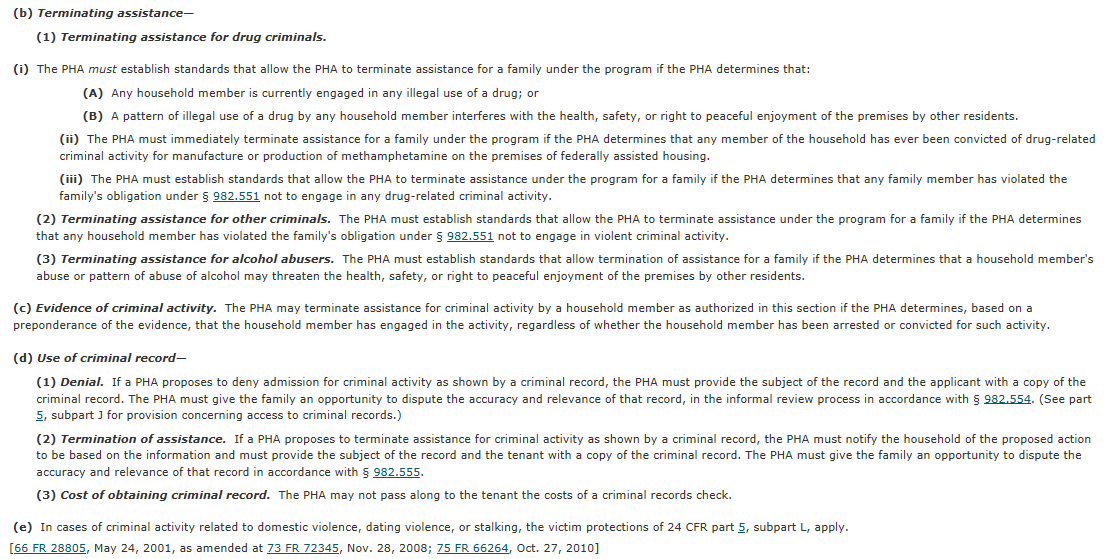 (b) Terminating assistance—

(1) Terminating assistance for drug criminals.

(i) The PHA must establish standards that allow the PHA to terminate assistance for a family under the program if the PHA determines that:

(A) Any household member is currently engaged in any illegal use of a drug; or

(B) A pattern of illegal use of a drug by any household member interferes with the health, safety, or right to peaceful enjoyment of the premises by other residents.

(ii) The PHA must immediately terminate assistance for a family under the program if the PHA determines that any member of the household has ever been convicted of drug-related criminal activity for manufacture or production of methamphetamine on the premises of federally assisted housing.

(iii) The PHA must establish standards that allow the PHA to terminate assistance under the program for a family if the PHA determines that any family member has violated the family's obligation under § 982.551 not to engage in any drug-related criminal activity.

(2) Terminating assistance for other criminals. The PHA must establish standards that allow the PHA to terminate assistance under the program for a family if the PHA determines that any household member has violated the family's obligation under § 982.551 not to engage in violent criminal activity.

(3) Terminating assistance for alcohol abusers. The PHA must establish standards that allow termination of assistance for a family if the PHA determines that a household member's abuse or pattern of abuse of alcohol may threaten the health, safety, or right to peaceful enjoyment of the premises by other residents.

(c) Evidence of criminal activity. The PHA may terminate assistance for criminal activity by a household member as authorized in this section if the PHA determines, based on a preponderance of the evidence, that the household member has engaged in the activity, regardless of whether the household member has been arrested or convicted for such activity.

(d) Use of criminal record—

(1) Denial. If a PHA proposes to deny admission for criminal activity as shown by a criminal record, the PHA must provide the subject of the record and the applicant with a copy of the criminal record. The PHA must give the family an opportunity to dispute the accuracy and relevance of that record, in the informal review process in accordance with § 982.554. (See part 5, subpart J for provision concerning access to criminal records.)

(2) Termination of assistance. If a PHA proposes to terminate assistance for criminal activity as shown by a criminal record, the PHA must notify the household of the proposed action to be based on the information and must provide the subject of the record and the tenant with a copy of the criminal record. The PHA must give the family an opportunity to dispute the accuracy and relevance of that record in accordance with § 982.555.

(3) Cost of obtaining criminal record. The PHA may not pass along to the tenant the costs of a criminal records check.

(e) In cases of criminal activity related to domestic violence, dating violence, or stalking, the victim protections of 24 CFR part 5, subpart L, apply.

[66 FR 28805, May 24, 2001, as amended at 73 FR 72345, Nov. 28, 2008; 75 FR 66264, Oct. 27, 2010]